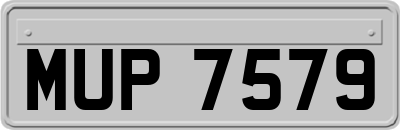 MUP 7579